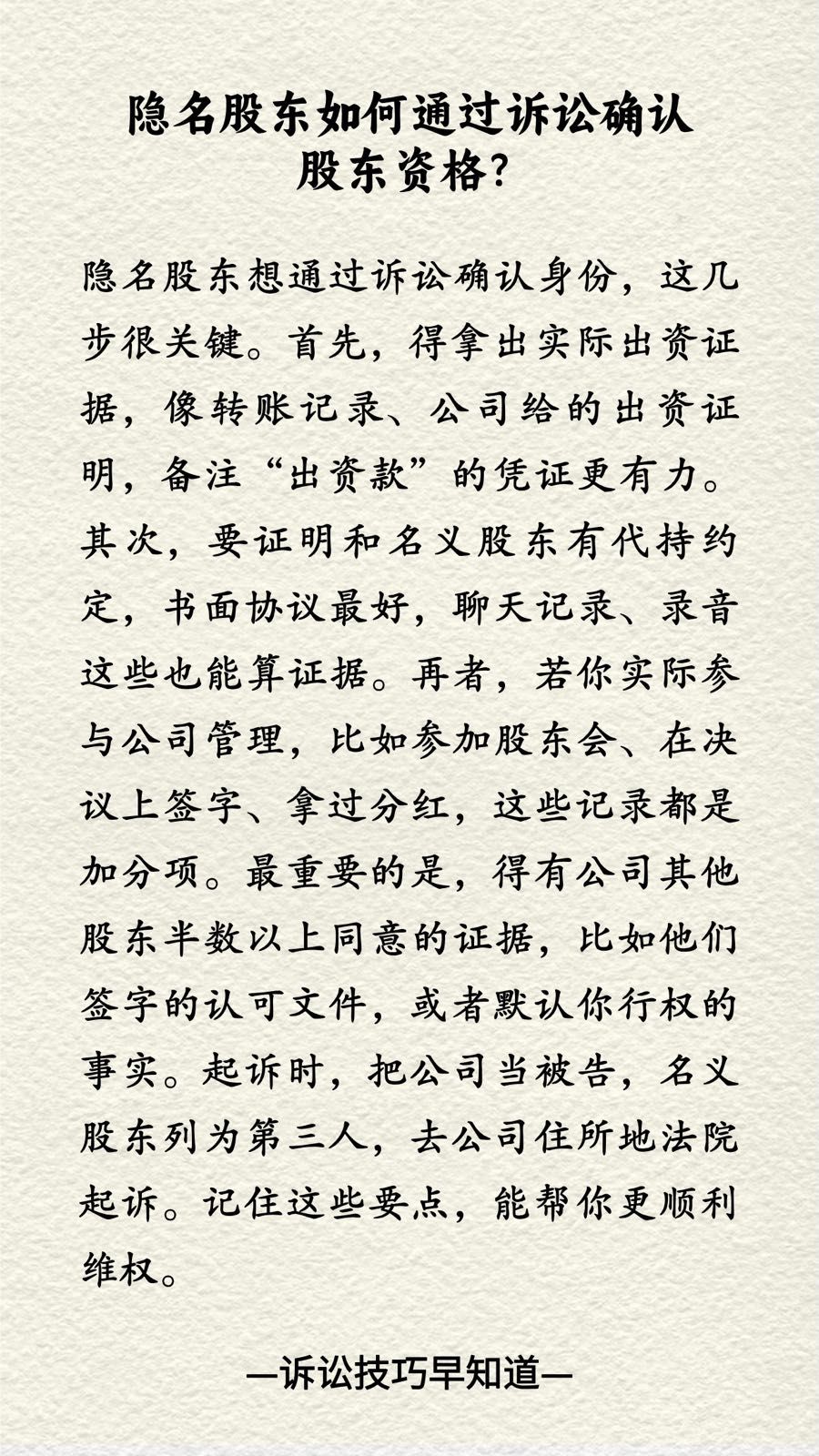 隐名股东如何通过诉讼确认股东资格？

隐名股东想通过诉讼确认身份，这几步很关键。首先，得拿出实际出资证据，像转账记录、公司给的出资证明，备注“出资款”的凭证更有力。其次，要证明和名义股东有代持约定，书面协议最好，聊天记录、录音这些也能算证据。再者，若你实际参与公司管理，比如参加股东会、在决议上签字、拿过分红，这些记录都是加分项。最重要的是，得有公司其他股东半数以上同意的证据，比如他们签字的认可文件，或者默认你行权的事实。起诉时，把公司当被告，名义股东列为第三人，去公司住所地法院起诉。记住这些要点，能帮你更顺利维权。

—诉讼技巧早知道—